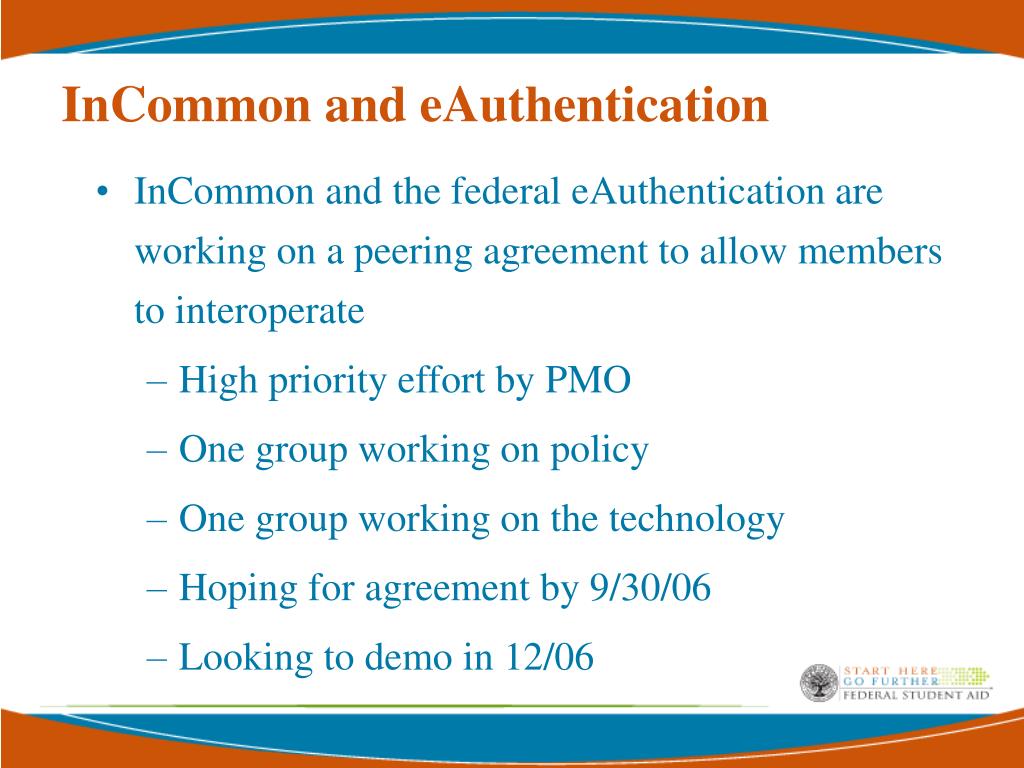 InCommon and eAuthentication

• InCommon and the federal eAuthentication are working on a peering agreement to allow members to interoperate

– High priority effort by PMO

– One group working on policy

– One group working on the technology

– Hoping for agreement by 9/30/06

– Looking to demo in 12/06

START HERE
GO FURTHER
FEDERAL STUDENT AID